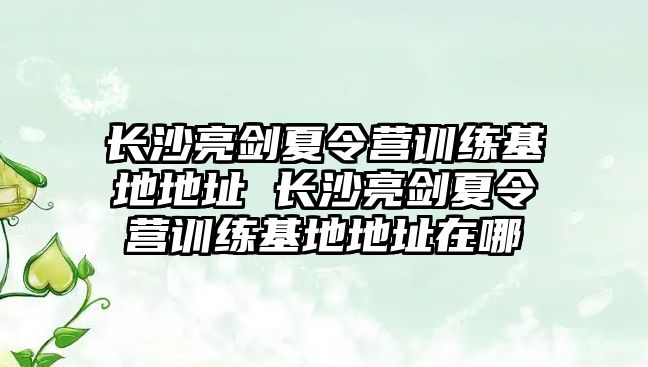 长沙亮剑夏令营训练基地地址 长沙亮剑夏令营训练基地地址在哪